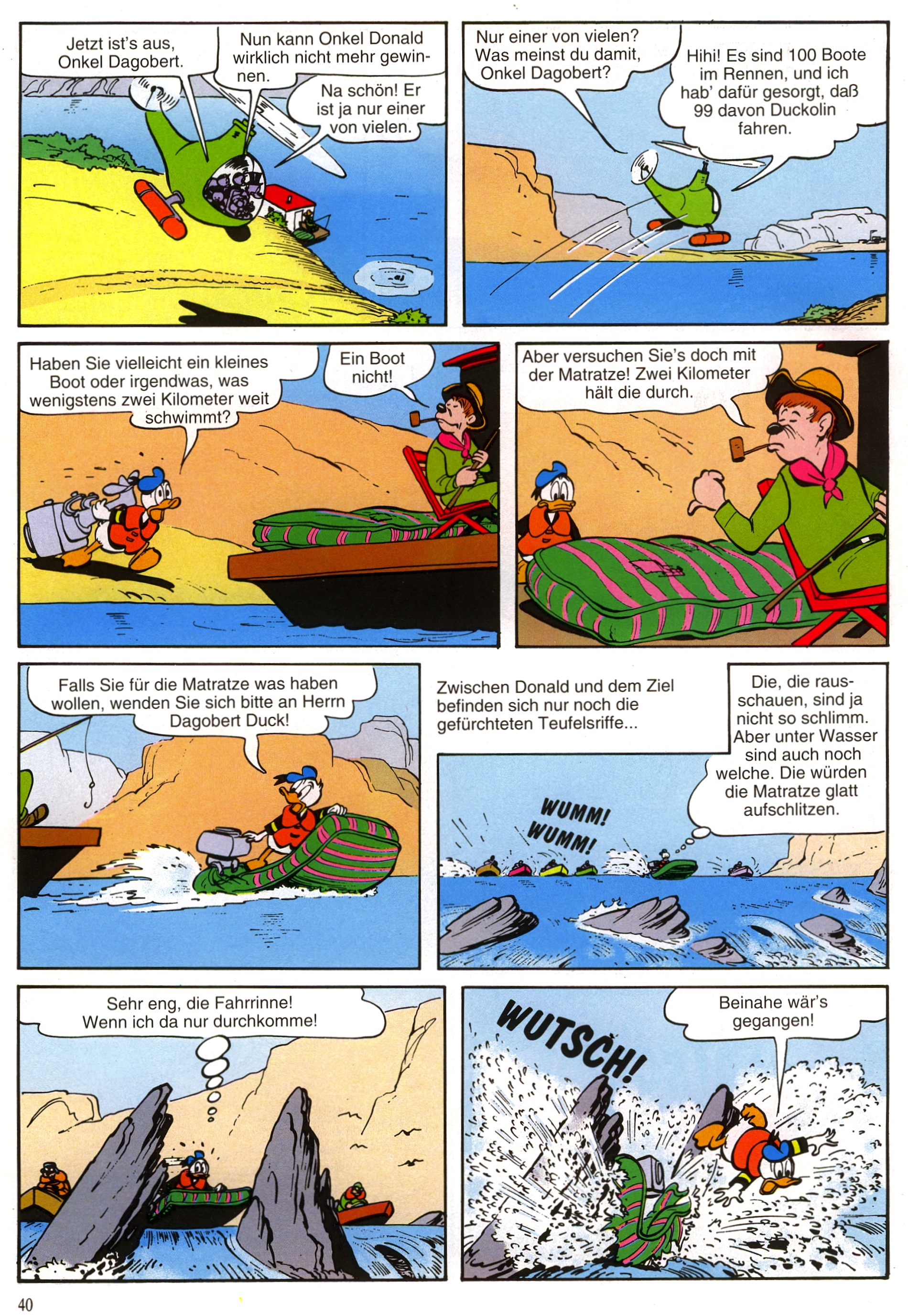 Jetzt ist's aus, Onkel Dagobert.

Nun kann Onkel Donald wirklich nicht mehr gewinnen.

Na schön! Er ist ja nur einer von vielen.

Nur einer von vielen? Was meinst du damit, Onkel Dagobert?

Hihi! Es sind 100 Boote im Rennen, und ich hab' dafür gesorgt, daß 99 davon Duckolin fahren.

Haben Sie vielleicht ein kleines Boot oder irgendwas, was wenigstens zwei Kilometer weit schwimmt?

Ein Boot nicht!

Aber versuchen Sie's doch mit der Matratze! Zwei Kilometer hält die durch.

Falls Sie für die Matratze was haben wollen, wenden Sie sich bitte an Herrn Dagobert Duck!

Zwischen Donald und dem Ziel befinden sich nur noch die gefürchteten Teufelsriffe...

Die, die rausschauen, sind ja nicht so schlimm. Aber unter Wasser sind auch noch welche. Die würden die Matratze glatt aufschlitzen.

WUMM! WUMM!

Sehr eng, die Fahrrinne! Wenn ich da nur durchkomme!

WUTSCH!

Beinahe wär's gegangen!

40